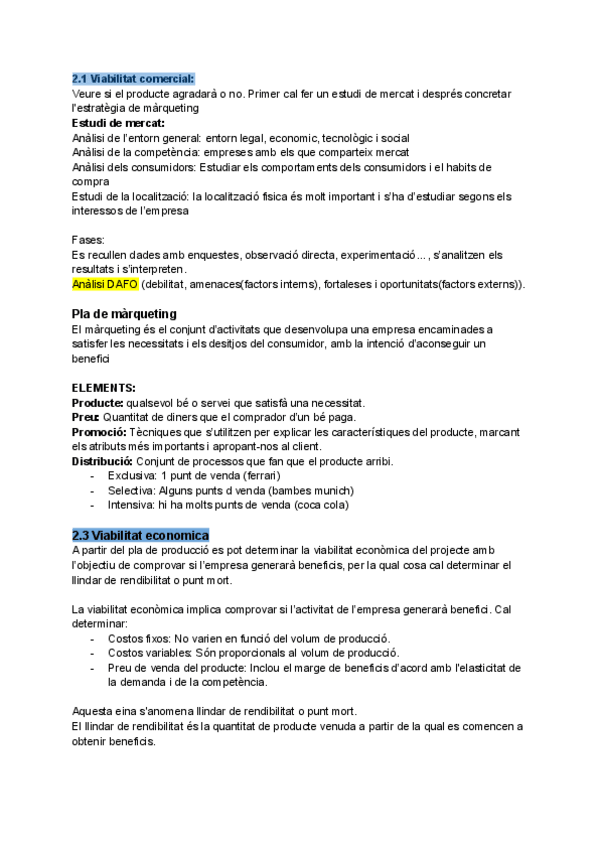 2.1 Viabilitat comercial:
Veure si el producte agradarà o no. Primer cal fer un estudi de mercat i després concretar l'estratègia de màrqueting
Estudi de mercat:
Anàlisi de l'entorn general: entorn legal, economic, tecnològic i social
Anàlisi de la competència: empreses amb els que comparteix mercat
Anàlisi dels consumidors: Estudiar els comportaments dels consumidors i el habits de compra
Estudi de la localització: la localització fisica és molt important i s'ha d'estudiar segons els interessos de l'empresa

Fases:
Es recullen dades amb enquestes, observació directa, experimentació... , s'analitzen els resultats i s'interpreten.
Anàlisi DAFO (debilitat, amenaces(factors interns), fortaleses i oportunitats(factors externs)).

Pla de màrqueting
El màrqueting és el conjunt d'activitats que desenvolupa una empresa encaminades a satisfer les necessitats i els desitjos del consumidor, amb la intenció d'aconseguir un benefici

ELEMENTS:
Producte: qualsevol bé o servei que satisfà una necessitat.
Preu: Quantitat de diners que el comprador d'un bé paga.
Promoció: Tècniques que s'utilitzen per explicar les característiques del producte, marcant els atributs més importants i apropant-nos al client.
Distribució: Conjunt de processos que fan que el producte arribi.
- Exclusiva: 1 punt de venda (ferrari)
- Selectiva: Alguns punts d venda (bambes munich)
- Intensiva: hi ha molts punts de venda (coca cola)

2.3 Viabilitat economica
A partir del pla de producció es pot determinar la viabilitat econòmica del projecte amb l'objectiu de comprovar si l'empresa generarà beneficis, per la qual cosa cal determinar el llindar de rendibilitat o punt mort.

La viabilitat econòmica implica comprovar si l'activitat de l'empresa generarà benefici. Cal determinar:
- Costos fixos: No varien en funció del volum de producció.
- Costos variables: Són proporcionals al volum de producció.
- Preu de venda del producte: Inclou el marge de beneficis d'acord amb l'elasticitat de la demanda i de la competència.

Aquesta eina s'anomena llindar de rendibilitat o punt mort.
El llindar de rendibilitat és la quantitat de producte venuda a partir de la qual es comencen a obtenir beneficis.